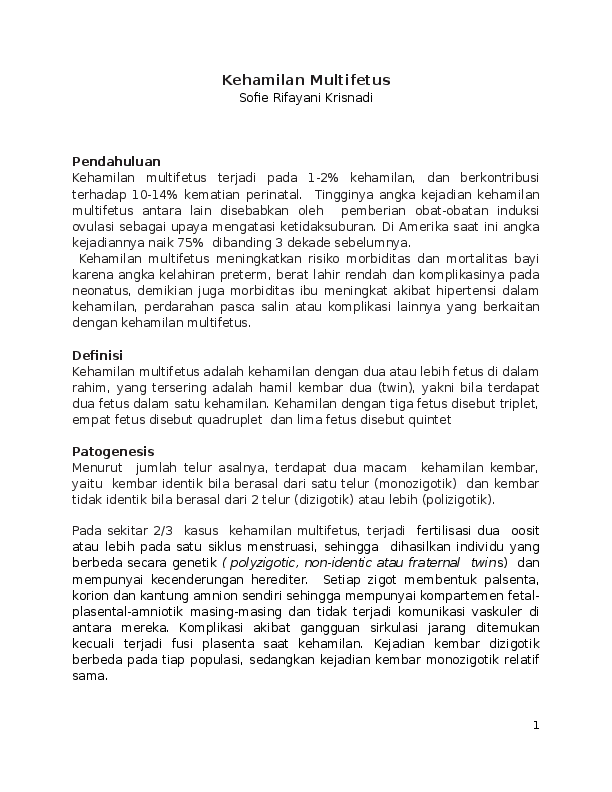 Kehamilan Multifetus
Sofie Rifayani Krisnadi

Pendahuluan
Kehamilan multifetus terjadi pada 1-2% kehamilan, dan berkontribusi terhadap 10-14% kematian perinatal. Tingginya angka kejadian kehamilan multifetus antara lain disebabkan oleh pemberian obat-obatan induksi ovulasi sebagai upaya mengatasi ketidaksuburan. Di Amerika saat ini angka kejadiannya naik 75% dibanding 3 dekade sebelumnya.
Kehamilan multifetus meningkatkan risiko morbiditas dan mortalitas bayi karena angka kelahiran preterm, berat lahir rendah dan komplikasinya pada neonatus, demikian juga morbiditas ibu meningkat akibat hipertensi dalam kehamilan, perdarahan pasca salin atau komplikasi lainnya yang berkaitan dengan kehamilan multifetus.

Definisi
Kehamilan multifetus adalah kehamilan dengan dua atau lebih fetus di dalam rahim, yang tersering adalah hamil kembar dua (twin), yakni bila terdapat dua fetus dalam satu kehamilan. Kehamilan dengan tiga fetus disebut triplet, empat fetus disebut quadruplet dan lima fetus disebut quintet

Patogenesis
Menurut jumlah telur asalnya, terdapat dua macam kehamilan kembar, yaitu kembar identik bila berasal dari satu telur (monozigotik) dan kembar tidak identik bila berasal dari 2 telur (dizigotik) atau lebih (polizigotik).

Pada sekitar 2/3 kasus kehamilan multifetus, terjadi fertilisasi dua oosit atau lebih pada satu siklus menstruasi, sehingga dihasilkan individu yang berbeda secara genetik ( polyzigotic, non-identic atau fraternal twins) dan mempunyai kecenderungan herediter. Setiap zigot membentuk palsenta, korion dan kantung amnion sendiri sehingga mempunyai kompartemen fetal-plasental-amniotik masing-masing dan tidak terjadi komunikasi vaskuler di antara mereka. Komplikasi akibat gangguan sirkulasi jarang ditemukan kecuali terjadi fusi plasenta saat kehamilan. Kejadian kembar dizigotik berbeda pada tiap populasi, sedangkan kejadian kembar monozigotik relatif sama.

1